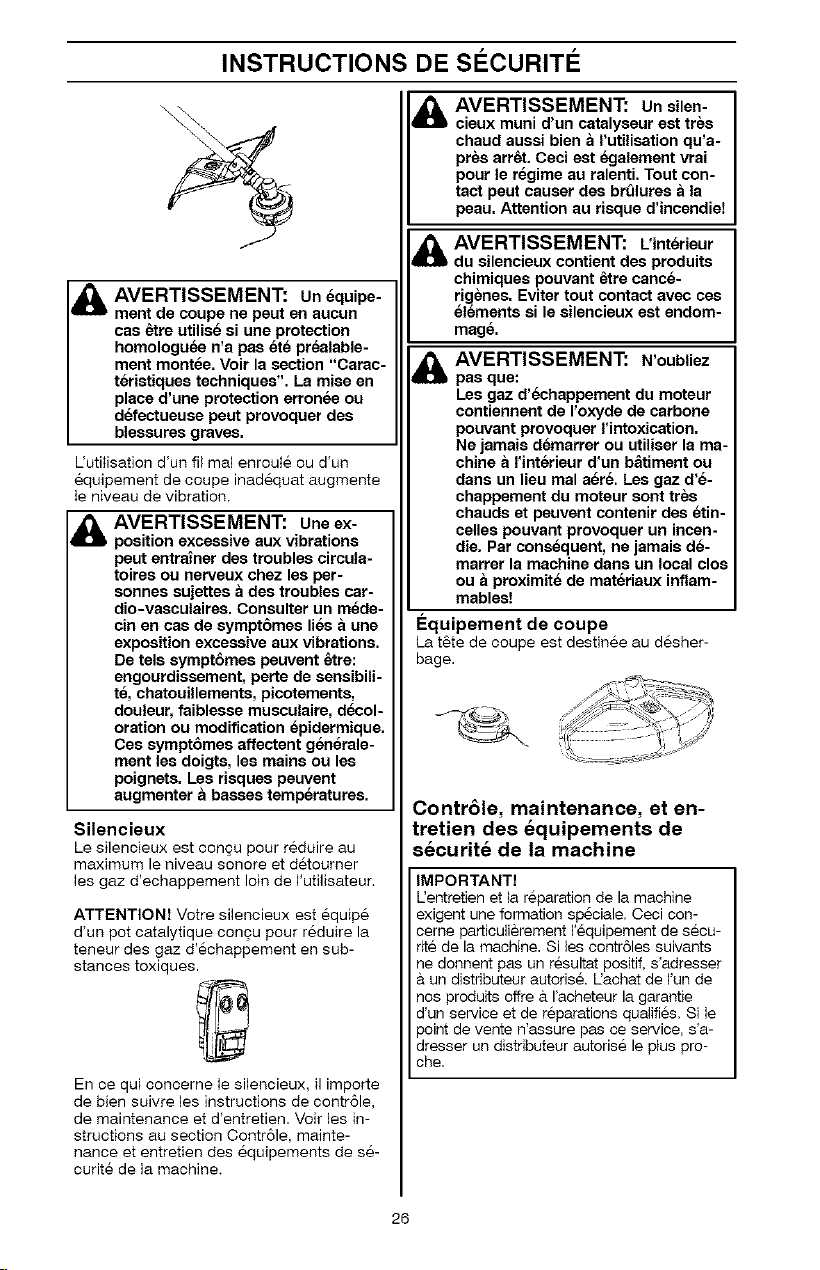 INSTRUCTIONS DE SÉCURITÉ

AVERTISSEMENT: Un équipement de coupe ne peut en aucun cas être utilisé si une protection homologuée n'a pas été préalablement montée. Voir la section "Caractéristiques techniques". La mise en place d'une protection erronée ou défectueuse peut provoquer des blessures graves.

L'utilisation d'un fil mal enroulé ou d'un équipement de coupe inadéquat augmente le niveau de vibration.

AVERTISSEMENT: Une exposition excessive aux vibrations peut entraîner des troubles circulatoires ou nerveux chez les personnes sujettes à des troubles cardio-vasculaires. Consulter un médecin en cas de symptômes liés à une exposition excessive aux vibrations. De tels symptômes peuvent être: engourdissement, perte de sensibilité, chatouillements, picotements, douleur, faiblesse musculaire, décoloration ou modification épidermique. Ces symptômes affectent généralement les doigts, les mains ou les poignets. Les risques peuvent augmenter à basses températures.

Silencieux

Le silencieux est conçu pour réduire au maximum le niveau sonore et détourner les gaz d'echappement loin de l'utilisateur.

ATTENTION! Votre silencieux est équipé d'un pot catalytique conçu pour réduire la teneur des gaz d'échappement en substances toxiques.

En ce qui concerne le silencieux, il importe de bien suivre les instructions de contrôle, de maintenance et d'entretien. Voir les instructions au section Contrôle, maintenance et entretien des équipements de sécurité de la machine.

AVERTISSEMENT: Un silencieux muni d'un catalyseur est très chaud aussi bien à l'utilisation qu'après arrêt. Ceci est également vrai pour le régime au ralenti. Tout contact peut causer des brûlures à la peau. Attention au risque d'incendie!

AVERTISSEMENT: L'intérieur du silencieux contient des produits chimiques pouvant être cancérigènes. Eviter tout contact avec ces éléments si le silencieux est endommagé.

AVERTISSEMENT: N'oubliez pas que:
Les gaz d'échappement du moteur contiennent de l'oxyde de carbone pouvant provoquer l'intoxication. Ne jamais démarrer ou utiliser la machine à l'intérieur d'un bâtiment ou dans un lieu mal aéré. Les gaz d'échappement du moteur sont très chauds et peuvent contenir des étincelles pouvant provoquer un incendie. Par conséquent, ne jamais démarrer la machine dans un local clos ou à proximité de matériaux inflammables!

Équipement de coupe

La tête de coupe est destinée au désherbage.

Contrôle, maintenance, et entretien des équipements de sécurité de la machine

IMPORTANT!
L'entretien et la réparation de la machine exigent une formation spéciale. Ceci concerne particulièrement l'équipement de sécurité de la machine. Si les contrôles suivants ne donnent pas un résultat positif, s'adresser à un distributeur autorisé. L'achat de l'un de nos produits offre à l'acheteur la garantie d'un service et de réparations qualifiés. Si le point de vente n'assure pas ce service, s'adresser un distributeur autorisé le plus proche.

26